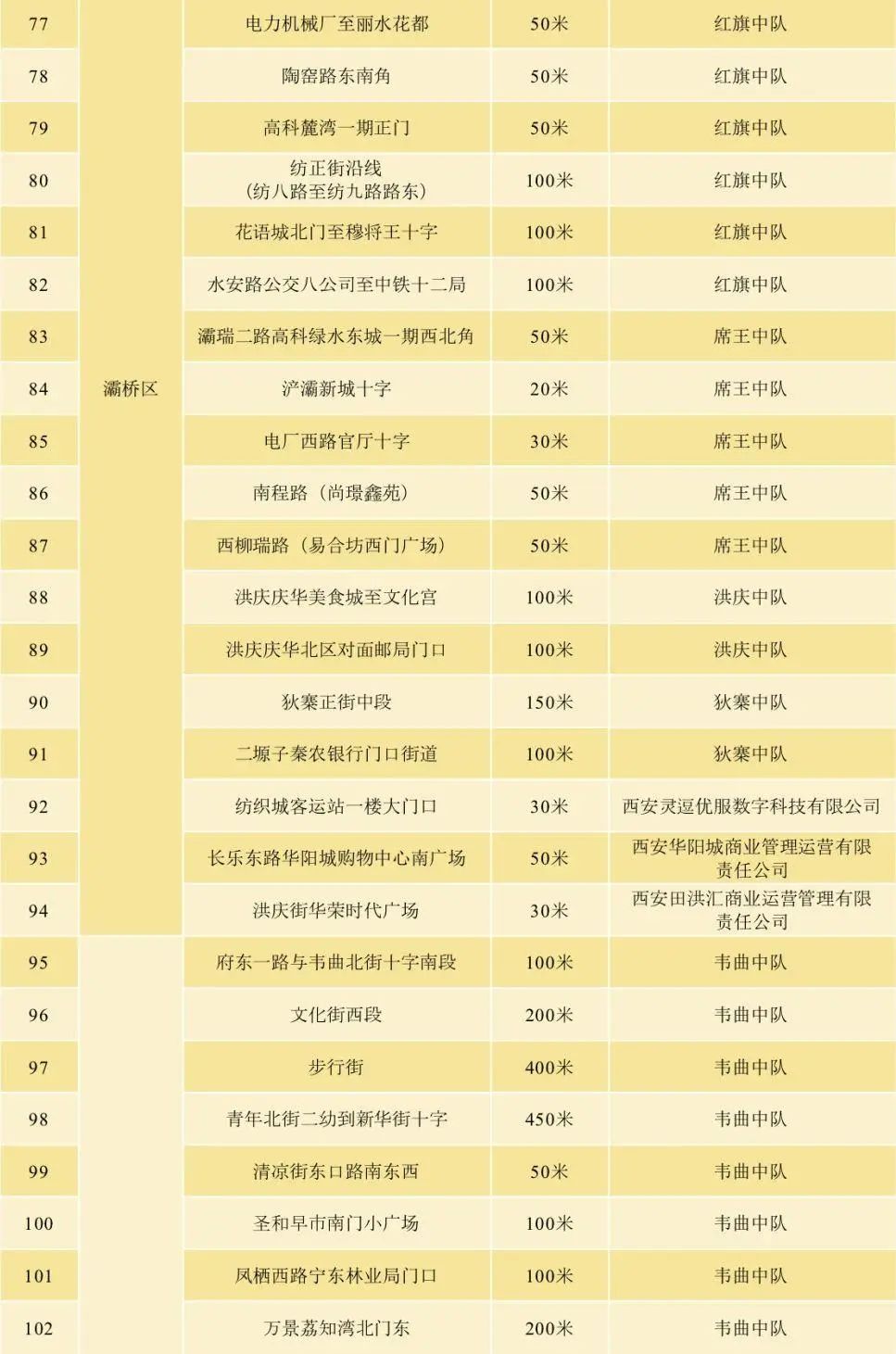 | 77 | 灞桥区 | 电力机械厂至丽水花都 | 50米 | 红旗中队 |
|---|---|---|---|---|
| 78 | | 陶窑路东南角 | 50米 | 红旗中队 |
| 79 | | 高科麓湾一期正门 | 50米 | 红旗中队 |
| 80 | | 纺正街沿线（纺八路至纺九路路东） | 100米 | 红旗中队 |
| 81 | | 花语城北门至穆将王十字 | 100米 | 红旗中队 |
| 82 | | 水安路公交八公司至中铁十二局 | 100米 | 红旗中队 |
| 83 | | 灞瑞二路高科绿水东城一期西北角 | 50米 | 席王中队 |
| 84 | | 浐灞新城十字 | 20米 | 席王中队 |
| 85 | | 电厂西路官厅十字 | 30米 | 席王中队 |
| 86 | | 南程路（尚璟鑫苑） | 50米 | 席王中队 |
| 87 | | 西柳瑞路（易合坊西门广场） | 50米 | 席王中队 |
| 88 | | 洪庆庆华美食城至文化宫 | 100米 | 洪庆中队 |
| 89 | | 洪庆庆华北区对面邮局门口 | 100米 | 洪庆中队 |
| 90 | | 狄寨正街中段 | 150米 | 狄寨中队 |
| 91 | | 二塬子秦农银行门口街道 | 100米 | 狄寨中队 |
| 92 | | 纺织城客运站一楼大门口 | 30米 | 西安灵逗优服数字科技有限公司 |
| 93 | | 长乐东路华阳城购物中心南广场 | 50米 | 西安华阳城商业管理运营有限责任公司 |
| 94 | | 洪庆街华荣时代广场 | 30米 | 西安田洪汇商业运营管理有限责任公司 |
| 95 | | 府东一路与韦曲北街十字南段 | 100米 | 韦曲中队 |
| 96 | | 文化街西段 | 200米 | 韦曲中队 |
| 97 | | 步行街 | 400米 | 韦曲中队 |
| 98 | | 青年北街二幼到新华街十字 | 450米 | 韦曲中队 |
| 99 | | 清凉街东口路南东西 | 50米 | 韦曲中队 |
| 100 | | 圣和早市南门小广场 | 100米 | 韦曲中队 |
| 101 | | 凤栖西路宁东林业局门口 | 100米 | 韦曲中队 |
| 102 | | 万景荔知湾北门东 | 200米 | 韦曲中队 |